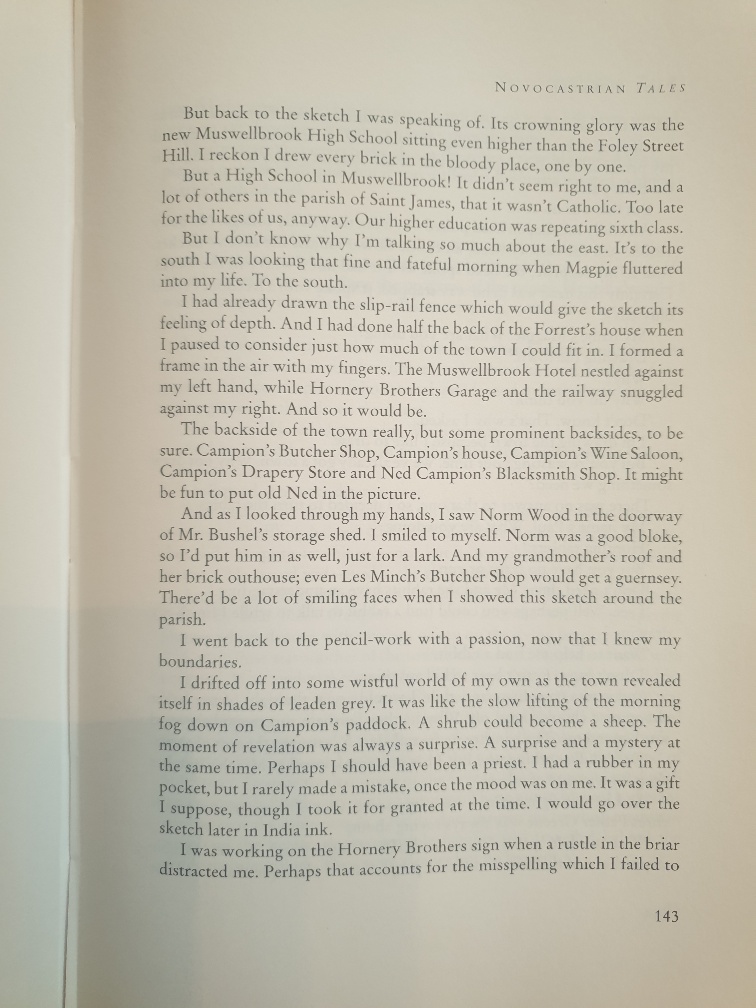 NOVOCASTRIAN TALES

But back to the sketch I was speaking of. Its crowning glory was the new Muswellbrook High School sitting even higher than the Foley Street Hill. I reckon I drew every brick in the bloody place, one by one.

But a High School in Muswellbrook! It didn't seem right to me, and a lot of others in the parish of Saint James, that it wasn't Catholic. Too late for the likes of us, anyway. Our higher education was repeating sixth class.

But I don't know why I'm talking so much about the east. It's to the south I was looking that fine and fateful morning when Magpie fluttered into my life. To the south.

I had already drawn the slip-rail fence which would give the sketch its feeling of depth. And I had done half the back of the Forrest's house when I paused to consider just how much of the town I could fit in. I formed a frame in the air with my fingers. The Muswellbrook Hotel nestled against my left hand, while Hornery Brothers Garage and the railway snuggled against my right. And so it would be.

The backside of the town really, but some prominent backsides, to be sure. Campion's Butcher Shop, Campion's house, Campion's Wine Saloon, Campion's Drapery Store and Ned Campion's Blacksmith Shop. It might be fun to put old Ned in the picture.

And as I looked through my hands, I saw Norm Wood in the doorway of Mr. Bushel's storage shed. I smiled to myself. Norm was a good bloke, so I'd put him in as well, just for a lark. And my grandmother's roof and her brick outhouse; even Les Minch's Butcher Shop would get a guernsey. There'd be a lot of smiling faces when I showed this sketch around the parish.

I went back to the pencil-work with a passion, now that I knew my boundaries.

I drifted off into some wistful world of my own as the town revealed itself in shades of leaden grey. It was like the slow lifting of the morning fog down on Campion's paddock. A shrub could become a sheep. The moment of revelation was always a surprise. A surprise and a mystery at the same time. Perhaps I should have been a priest. I had a rubber in my pocket, but I rarely made a mistake, once the mood was on me. It was a gift I suppose, though I took it for granted at the time. I would go over the sketch later in India ink.

I was working on the Hornery Brothers sign when a rustle in the briar distracted me. Perhaps that accounts for the misspelling which I failed to

143